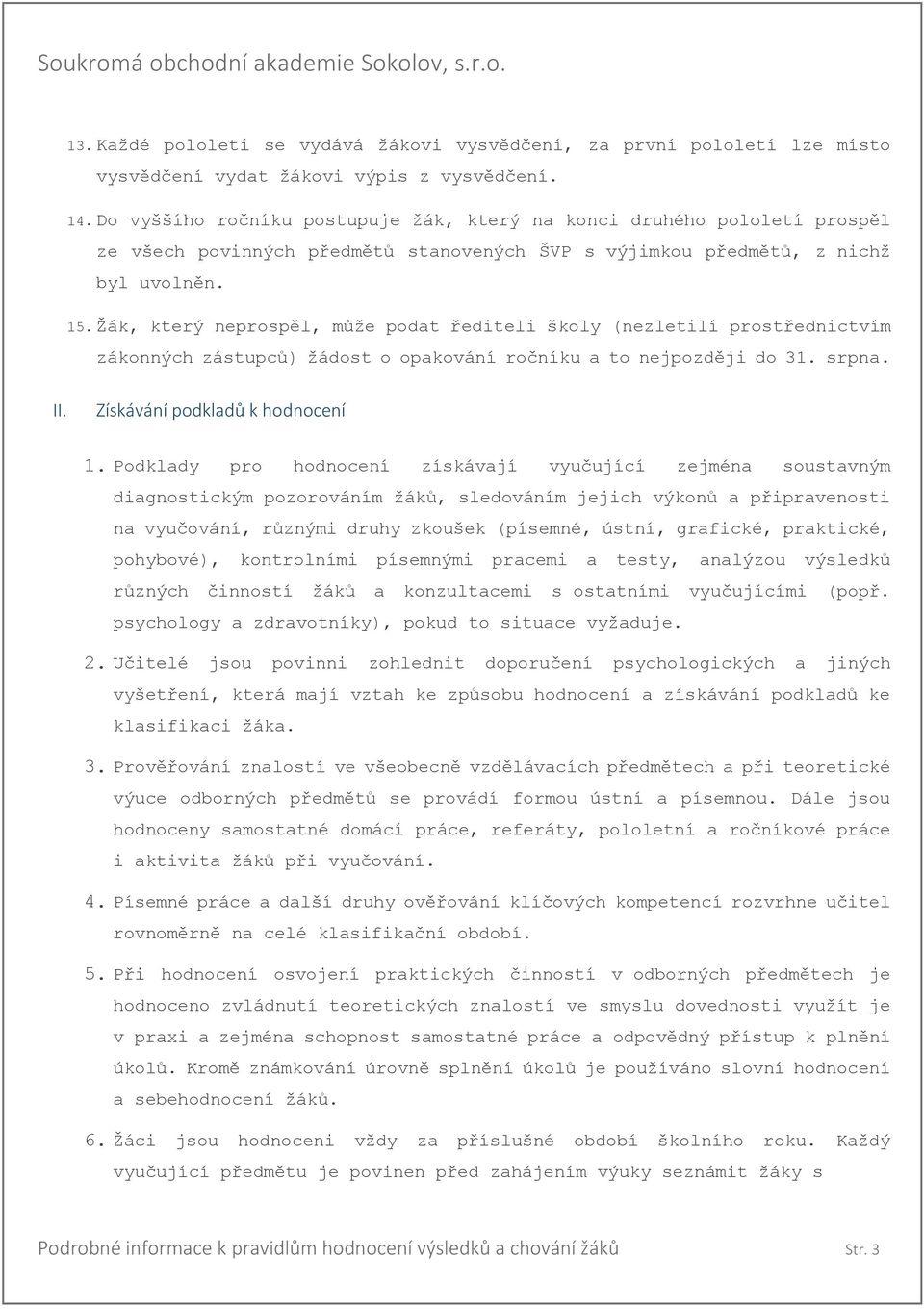 Soukromá obchodní akademie Sokolov, s.r.o.

13. Každé pololetí se vydává žákovi vysvědčení, za první pololetí lze místo vysvědčení vydat žákovi výpis z vysvědčení.

14. Do vyššího ročníku postupuje žák, který na konci druhého pololetí prospěl ze všech povinných předmětů stanovených ŠVP s výjimkou předmětů, z nichž byl uvolněn.

15. Žák, který neprospěl, může podat řediteli školy (nezletilí prostřednictvím zákonných zástupců) žádost o opakování ročníku a to nejpozději do 31. srpna.

II. Získávání podkladů k hodnocení

1. Podklady pro hodnocení získávají vyučující zejména soustavným diagnostickým pozorováním žáků, sledováním jejich výkonů a připravenosti na vyučování, různými druhy zkoušek (písemné, ústní, grafické, praktické, pohybové), kontrolními písemnými pracemi a testy, analýzou výsledků různých činností žáků a konzultacemi s ostatními vyučujícími (popř. psychology a zdravotníky), pokud to situace vyžaduje.

2. Učitelé jsou povinni zohlednit doporučení psychologických a jiných vyšetření, která mají vztah ke způsobu hodnocení a získávání podkladů ke klasifikaci žáka.

3. Prověřování znalostí ve všeobecně vzdělávacích předmětech a při teoretické výuce odborných předmětů se provádí formou ústní a písemnou. Dále jsou hodnoceny samostatné domácí práce, referáty, pololetní a ročníkové práce i aktivita žáků při vyučování.

4. Písemné práce a další druhy ověřování klíčových kompetencí rozvrhne učitel rovnoměrně na celé klasifikační období.

5. Při hodnocení osvojení praktických činností v odborných předmětech je hodnoceno zvládnutí teoretických znalostí ve smyslu dovednosti využít je v praxi a zejména schopnost samostatné práce a odpovědný přístup k plnění úkolů. Kromě známkování úrovně splnění úkolů je používáno slovní hodnocení a sebehodnocení žáků.

6. Žáci jsou hodnoceni vždy za příslušné období školního roku. Každý vyučující předmětu je povinen před zahájením výuky seznámit žáky s

Podrobné informace k pravidlům hodnocení výsledků a chování žáků Str. 3